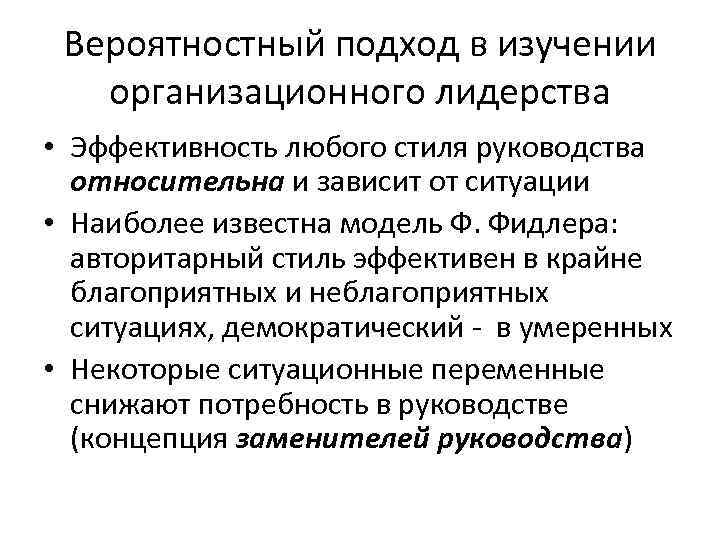 Вероятностный подход в изучении организационного лидерства

• Эффективность любого стиля руководства относительна и зависит от ситуации
• Наиболее известна модель Ф. Фидлера: авторитарный стиль эффективен в крайне благоприятных и неблагоприятных ситуациях, демократический - в умеренных
• Некоторые ситуационные переменные снижают потребность в руководстве (концепция заменителей руководства)